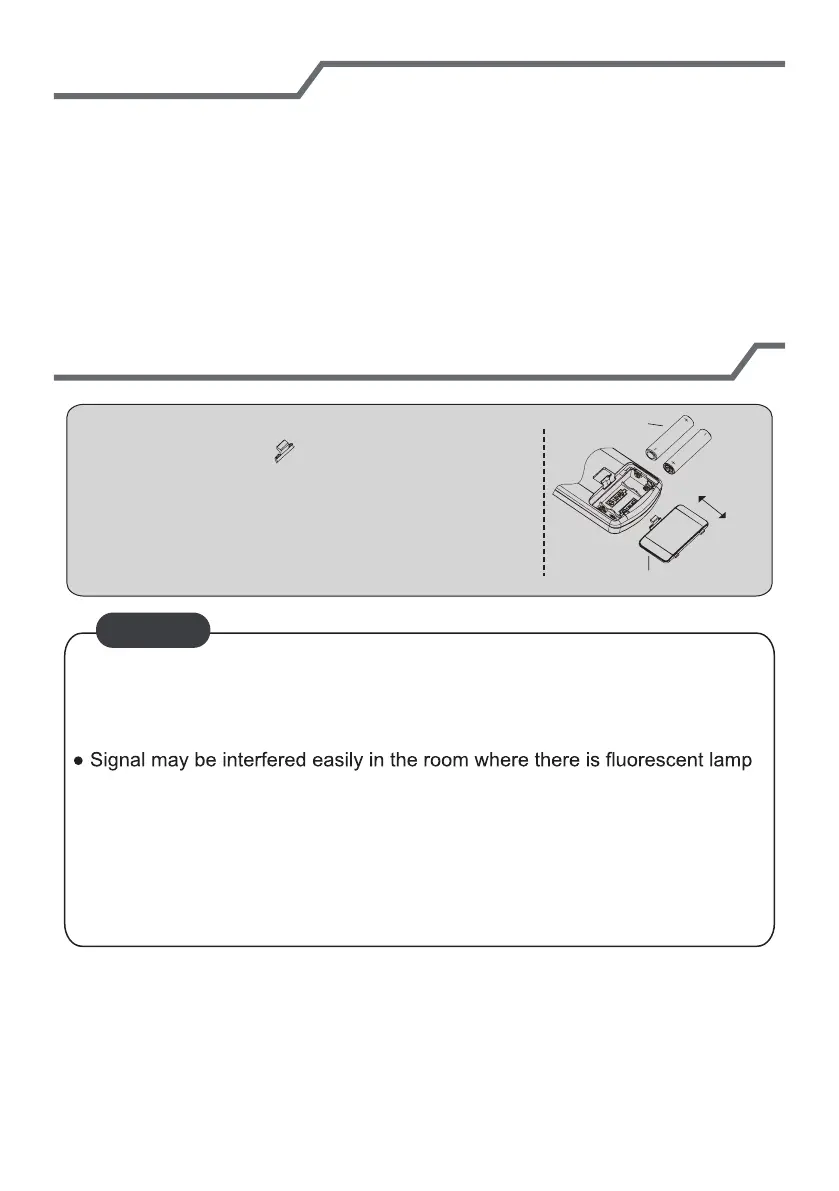 • Signal may be interfered easily in the room where there is fluorescent lamp